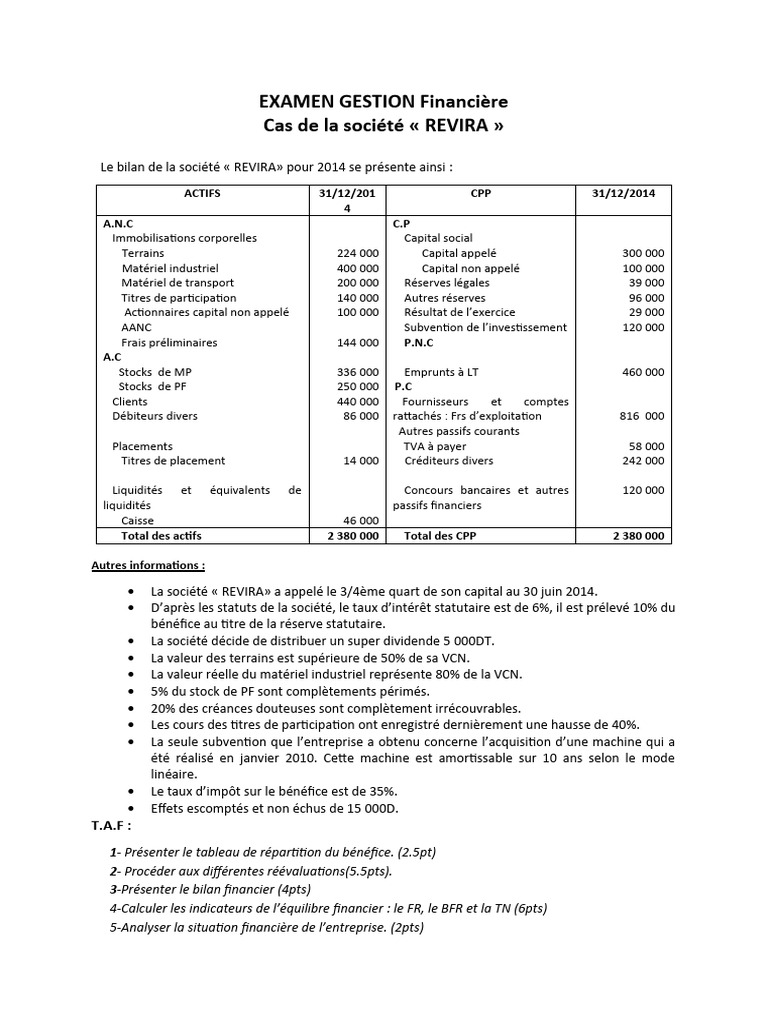 EXAMEN GESTION Financière
Cas de la société « REVIRA »

Le bilan de la société « REVIRA» pour 2014 se présente ainsi :

| ACTIFS | 31/12/2014 | CPP | 31/12/2014 |
|---|---|---|---|
| A.N.C | | C.P | |
| Immobilisations corporelles | | Capital social | |
| Terrains | 224 000 | Capital appelé | 300 000 |
| Matériel industriel | 400 000 | Capital non appelé | 100 000 |
| Matériel de transport | 200 000 | Réserves légales | 39 000 |
| Titres de participation | 140 000 | Autres réserves | 96 000 |
| Actionnaires capital non appelé | 100 000 | Résultat de l'exercice | 29 000 |
| AANC | | Subvention de l'investissement | 120 000 |
| Frais préliminaires | 144 000 | P.N.C | |
| A.C | | | |
| Stocks de MP | 336 000 | Emprunts à LT | 460 000 |
| Stocks de PF | 250 000 | P.C | |
| Clients | 440 000 | Fournisseurs et comptes rattachés : Frs d'exploitation | 816 000 |
| Débiteurs divers | 86 000 | Autres passifs courants | |
| Placements | | TVA à payer | 58 000 |
| Titres de placement | 14 000 | Créditeurs divers | 242 000 |
| Liquidités et équivalents de liquidités | | Concours bancaires et autres passifs financiers | 120 000 |
| Caisse | 46 000 | | |
| Total des actifs | 2 380 000 | Total des CPP | 2 380 000 |

Autres informations :

• La société « REVIRA» a appelé le 3/4ème quart de son capital au 30 juin 2014.
• D'après les statuts de la société, le taux d'intérêt statutaire est de 6%, il est prélevé 10% du bénéfice au titre de la réserve statutaire.
• La société décide de distribuer un super dividende 5 000DT.
• La valeur des terrains est supérieure de 50% de sa VCN.
• La valeur réelle du matériel industriel représente 80% de la VCN.
• 5% du stock de PF sont complètements périmés.
• 20% des créances douteuses sont complètement irrécouvrables.
• Les cours des titres de participation ont enregistré dernièrement une hausse de 40%.
• La seule subvention que l'entreprise a obtenu concerne l'acquisition d'une machine qui a été réalisé en janvier 2010. Cette machine est amortissable sur 10 ans selon le mode linéaire.
• Le taux d'impôt sur le bénéfice est de 35%.
• Effets escomptés et non échus de 15 000D.

T.A.F :

1- Présenter le tableau de répartition du bénéfice. (2.5pt)
2- Procéder aux différentes réévaluations(5.5pts).
3-Présenter le bilan financier (4pts)
4-Calculer les indicateurs de l'équilibre financier : le FR, le BFR et la TN (6pts)
5-Analyser la situation financière de l'entreprise. (2pts)